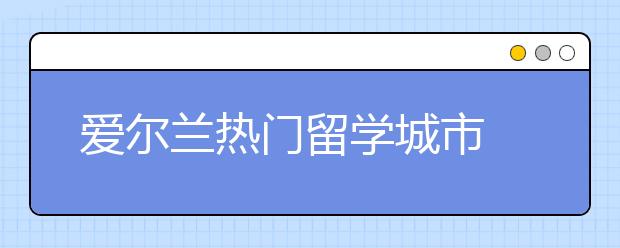 爱尔兰热门留学城市